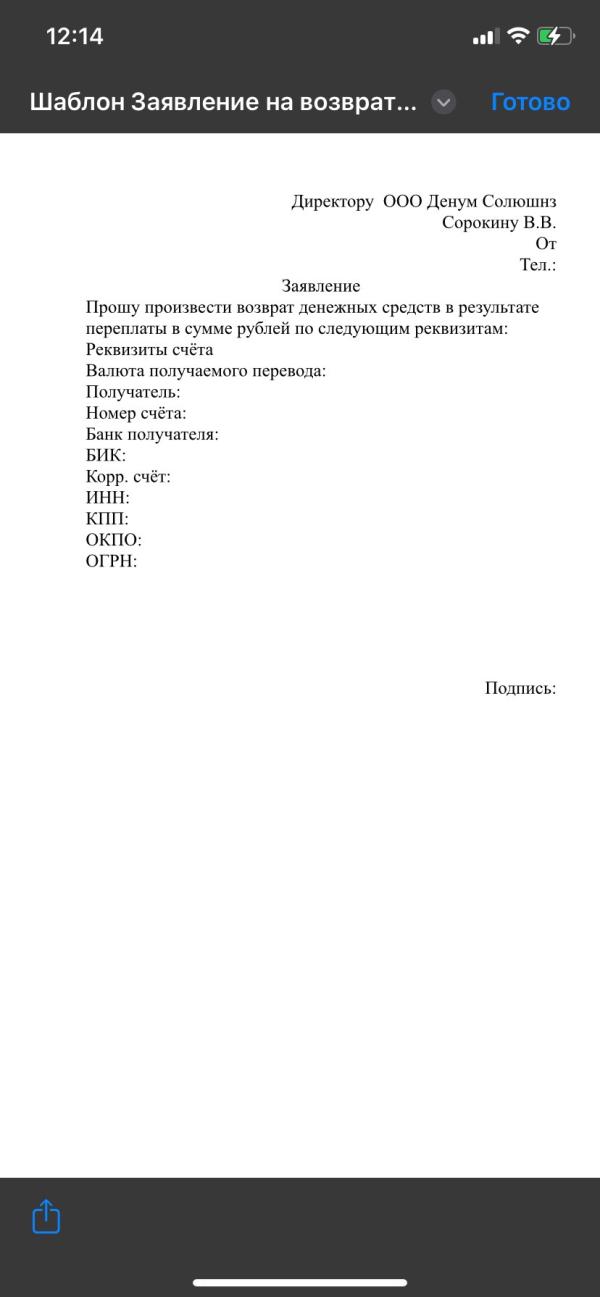 12:14

Шаблон Заявление на возврат... Готово

Директору ООО Денум Солюшнз
Сорокину В.В.
От
Тел.:

Заявление

Прошу произвести возврат денежных средств в результате переплаты в сумме рублей по следующим реквизитам:
Реквизиты счёта
Валюта получаемого перевода:
Получатель:
Номер счёта:
Банк получателя:
БИК:
Корр. счёт:
ИНН:
КПП:
ОКПО:
ОГРН:

Подпись: